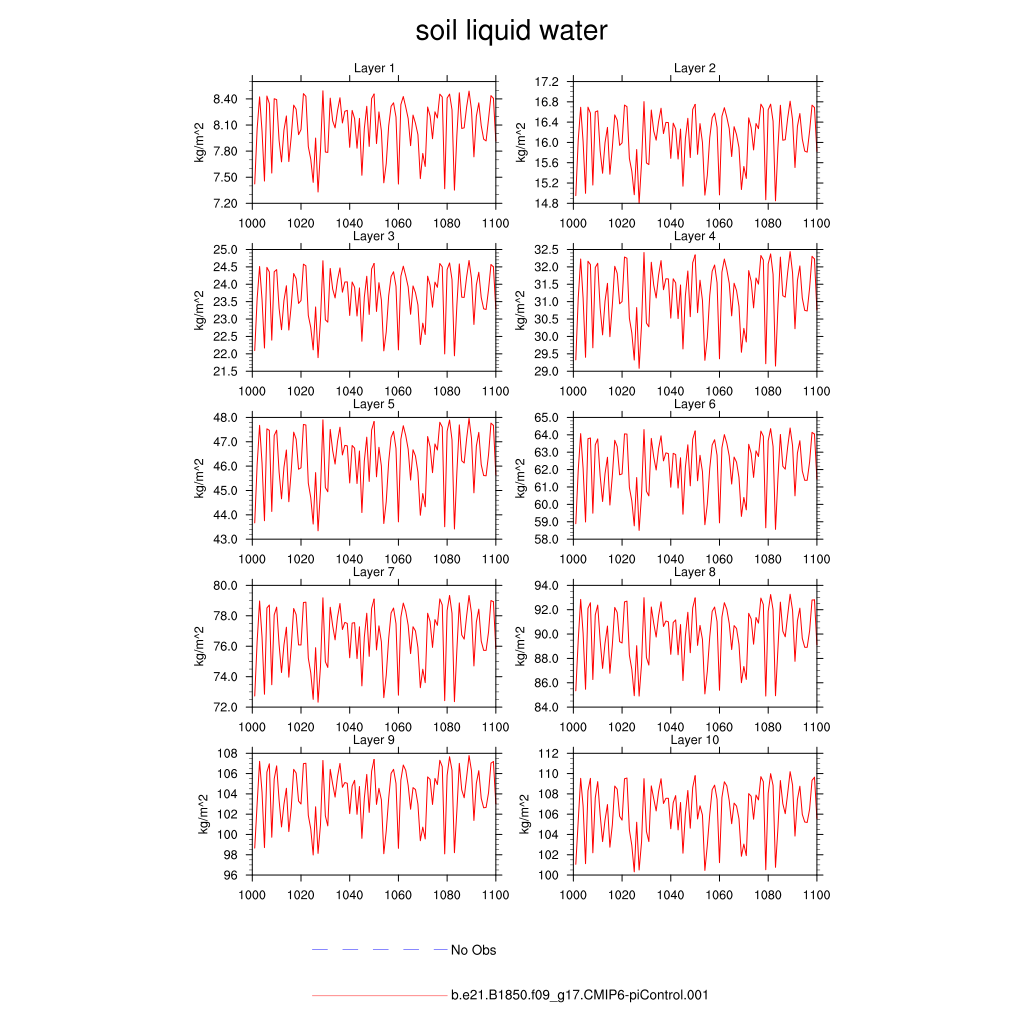 soil liquid water

Layer 1
kg/m^2
8.40
8.10
7.80
7.50
7.20
1000 1020 1040 1060 1080 1100

Layer 2
kg/m^2
17.2
16.8
16.4
16.0
15.6
15.2
14.8
1000 1020 1040 1060 1080 1100

Layer 3
kg/m^2
25.0
24.5
24.0
23.5
23.0
22.5
22.0
21.5
1000 1020 1040 1060 1080 1100

Layer 4
kg/m^2
32.5
32.0
31.5
31.0
30.5
30.0
29.5
29.0
1000 1020 1040 1060 1080 1100

Layer 5
kg/m^2
48.0
47.0
46.0
45.0
44.0
43.0
1000 1020 1040 1060 1080 1100

Layer 6
kg/m^2
65.0
64.0
63.0
62.0
61.0
60.0
59.0
58.0
1000 1020 1040 1060 1080 1100

Layer 7
kg/m^2
80.0
78.0
76.0
74.0
72.0
1000 1020 1040 1060 1080 1100

Layer 8
kg/m^2
94.0
92.0
90.0
88.0
86.0
84.0
1000 1020 1040 1060 1080 1100

Layer 9
kg/m^2
108
106
104
102
100
98
96
1000 1020 1040 1060 1080 1100

Layer 10
kg/m^2
112
110
108
106
104
102
100
1000 1020 1040 1060 1080 1100

No Obs

b.e21.B1850.f09_g17.CMIP6-piControl.001